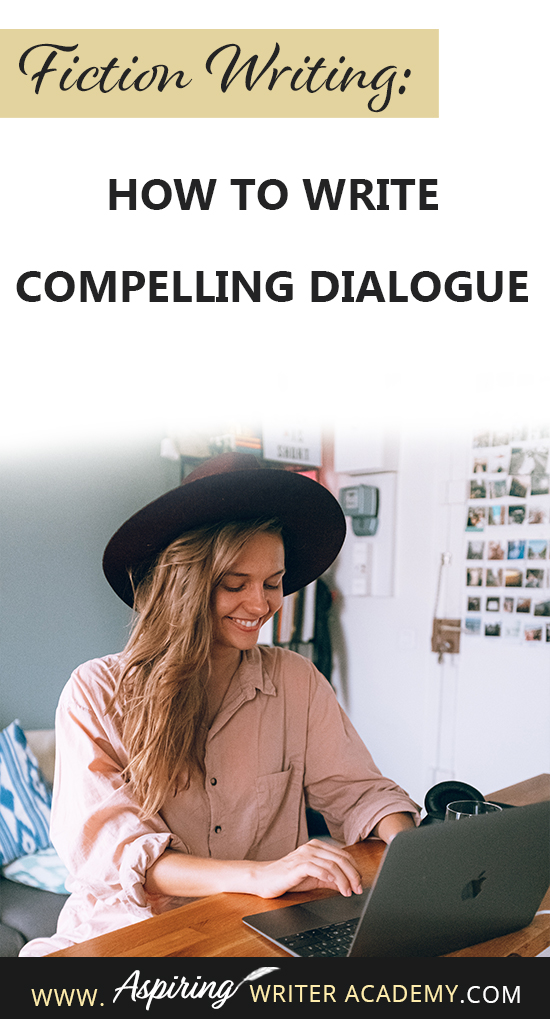 Fiction Writing:

HOW TO WRITE COMPELLING DIALOGUE

WWW. Aspiring WRITER ACADEMY.COM